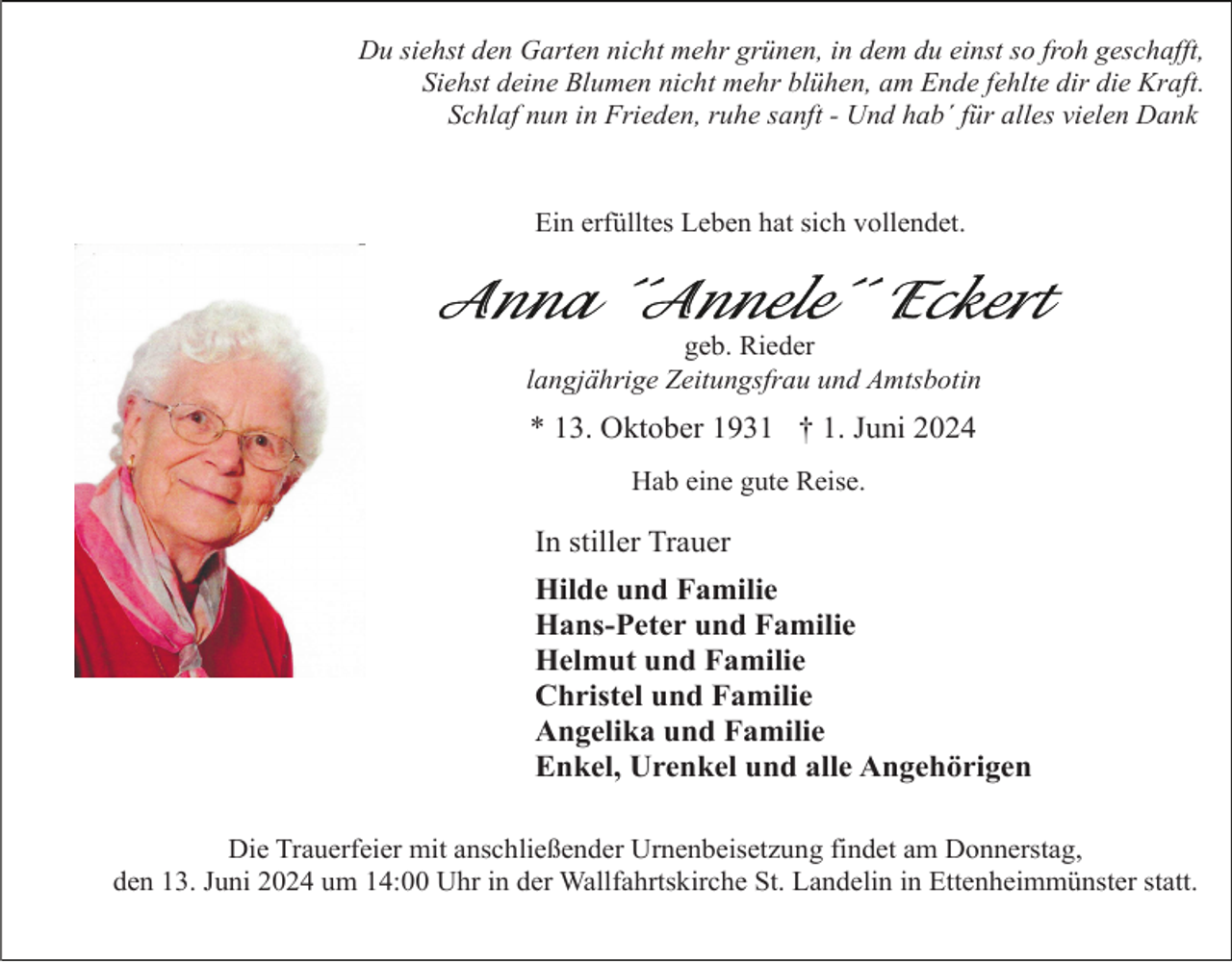 Du siehst den Garten nicht mehr grünen, in dem du einst so froh geschafft,
Siehst deine Blumen nicht mehr blühen, am Ende fehlte dir die Kraft.
Schlaf nun in Frieden, ruhe sanft - Und hab´ für alles vielen Dank

Ein erfülltes Leben hat sich vollendet.

Anna ´´Annele´´ Eckert

geb. Rieder
langjährige Zeitungsfrau und Amtsbotin

* 13. Oktober 1931 † 1. Juni 2024

Hab eine gute Reise.

In stiller Trauer

Hilde und Familie
Hans-Peter und Familie
Helmut und Familie
Christel und Familie
Angelika und Familie
Enkel, Urenkel und alle Angehörigen

Die Trauerfeier mit anschließender Urnenbeisetzung findet am Donnerstag, den 13. Juni 2024 um 14:00 Uhr in der Wallfahrtskirche St. Landelin in Ettenheimmünster statt.